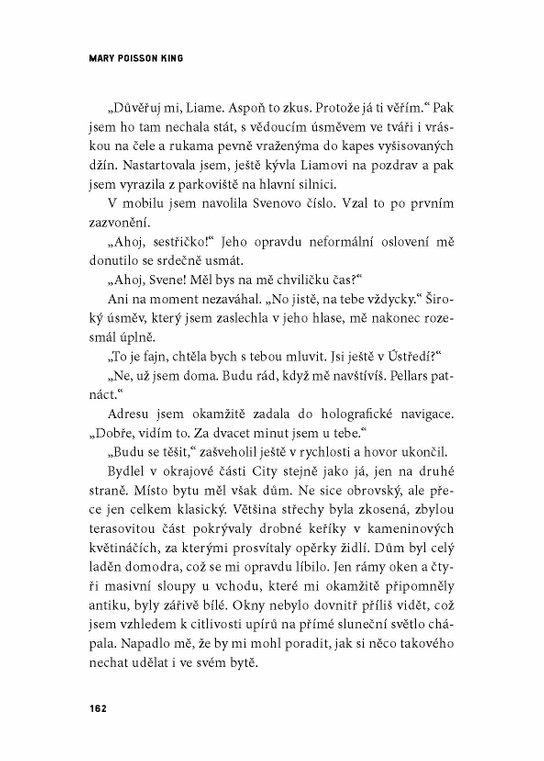 MARY POISSON KING

„Důvěřuj mi, Liame. Aspoň to zkus. Protože já ti věřím.“ Pak jsem ho tam nechala stát, s vědoucím úsměvem ve tváři i vráskou na čele a rukama pevně vraženýma do kapes vyšisovaných džín. Nastartovala jsem, ještě kývla Liamovi na pozdrav a pak jsem vyrazila z parkoviště na hlavní silnici.

V mobilu jsem navolila Svenovo číslo. Vzal to po prvním zazvonění.

„Ahoj, sestřičko!“ Jeho opravdu neformální oslovení mě donutilo se srdečně usmát.

„Ahoj, Svene! Měl bys na mě chviličku čas?“

Ani na moment nezaváhal. „No jistě, na tebe vždycky.“ Široký úsměv, který jsem zaslechla v jeho hlase, mě nakonec rozesmál úplně.

„To je fajn, chtěla bych s tebou mluvit. Jsi ještě v Ústředí?“

„Ne, už jsem doma. Budu rád, když mě navštívíš. Pellars patnáct.“

Adresu jsem okamžitě zadala do holografické navigace. „Dobře, vidím to. Za dvacet minut jsem u tebe.“

„Budu se těšit,“ zašveholil ještě v rychlosti a hovor ukončil.

Bydlel v okrajové části City stejně jako já, jen na druhé straně. Místo bytu měl však dům. Ne sice obrovský, ale přece jen celkem klasický. Většina střechy byla zkosená, zbylou terasovitou část pokrývaly drobné keříky v kameninových květináčích, za kterými prosvítaly opěrky židlí. Dům byl celý laděn domodra, což se mi opravdu líbilo. Jen rámy oken a čtyři masivní sloupy u vchodu, které mi okamžitě připomněly antiku, byly zářivě bílé. Okny nebylo dovnitř příliš vidět, což jsem vzhledem k citlivosti upírů na přímé sluneční světlo chápala. Napadlo mě, že by mi mohl poradit, jak si něco takového nechat udělat i ve svém bytě.

162